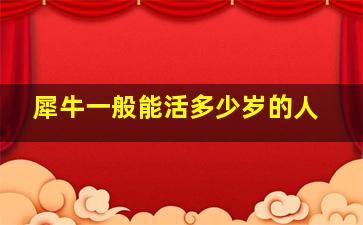 犀牛一般能活多少岁的人